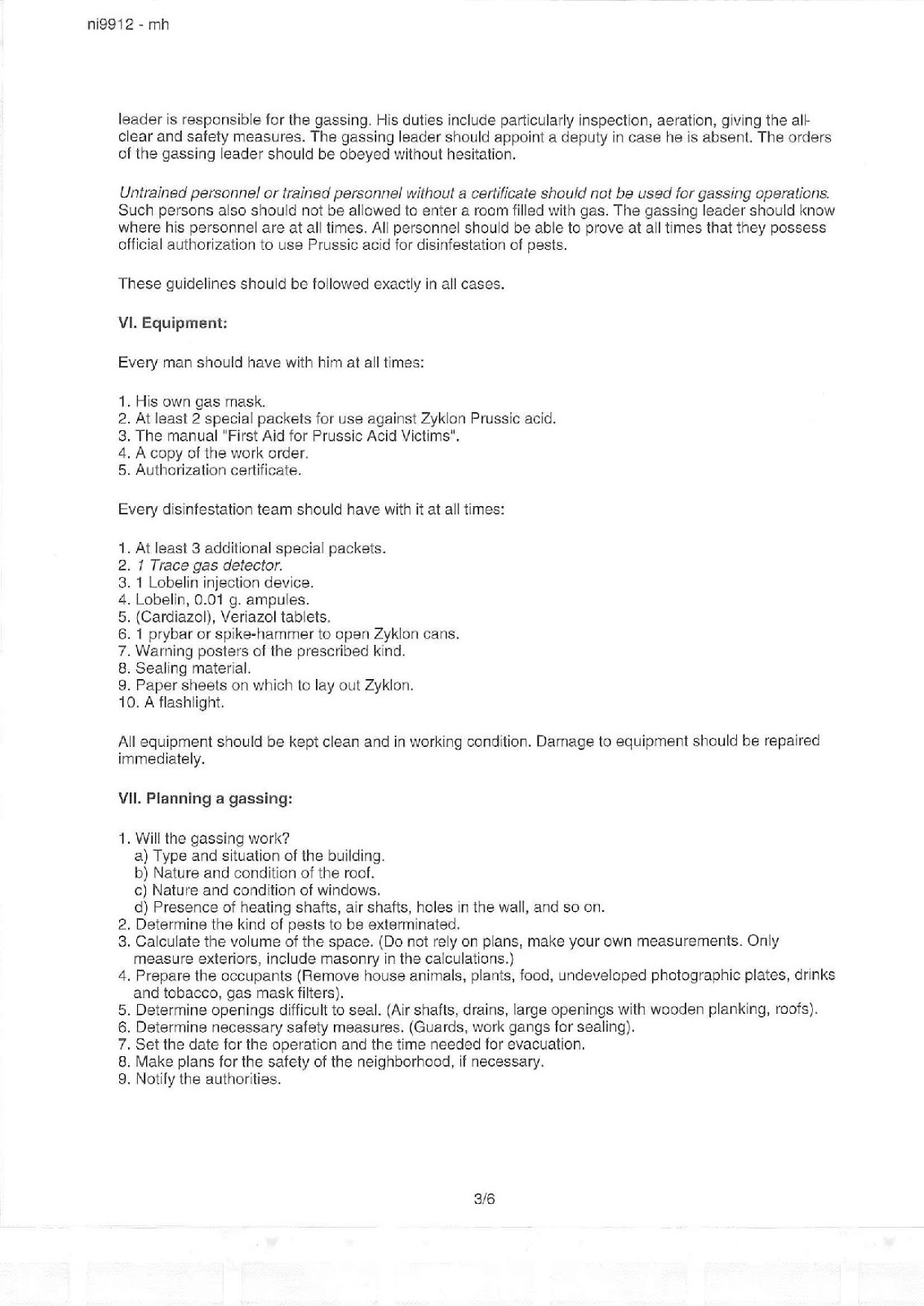 ni9912 - mh

leader is responsible for the gassing. His duties include particularly inspection, aeration, giving the all-clear and safety measures. The gassing leader should appoint a deputy in case he is absent. The orders of the gassing leader should be obeyed without hesitation.

Untrained personnel or trained personnel without a certificate should not be used for gassing operations. Such persons also should not be allowed to enter a room filled with gas. The gassing leader should know where his personnel are at all times. All personnel should be able to prove at all times that they possess official authorization to use Prussic acid for disinfestation of pests.

These guidelines should be followed exactly in all cases.

VI. Equipment:

Every man should have with him at all times:

1. His own gas mask.
2. At least 2 special packets for use against Zyklon Prussic acid.
3. The manual "First Aid for Prussic Acid Victims".
4. A copy of the work order.
5. Authorization certificate.

Every disinfestation team should have with it at all times:

1. At least 3 additional special packets.
2. 1 Trace gas detector.
3. 1 Lobelin injection device.
4. Lobelin, 0.01 g. ampules.
5. (Cardiazol), Veriazol tablets.
6. 1 prybar or spike-hammer to open Zyklon cans.
7. Warning posters of the prescribed kind.
8. Sealing material.
9. Paper sheets on which to lay out Zyklon.
10. A flashlight.

All equipment should be kept clean and in working condition. Damage to equipment should be repaired immediately.

VII. Planning a gassing:

1. Will the gassing work?
a) Type and situation of the building.
b) Nature and condition of the roof.
c) Nature and condition of windows.
d) Presence of heating shafts, air shafts, holes in the wall, and so on.
2. Determine the kind of pests to be exterminated.
3. Calculate the volume of the space. (Do not rely on plans, make your own measurements. Only measure exteriors, include masonry in the calculations.)
4. Prepare the occupants (Remove house animals, plants, food, undeveloped photographic plates, drinks and tobacco, gas mask filters).
5. Determine openings difficult to seal. (Air shafts, drains, large openings with wooden planking, roofs).
6. Determine necessary safety measures. (Guards, work gangs for sealing).
7. Set the date for the operation and the time needed for evacuation.
8. Make plans for the safety of the neighborhood, if necessary.
9. Notify the authorities.

3/6